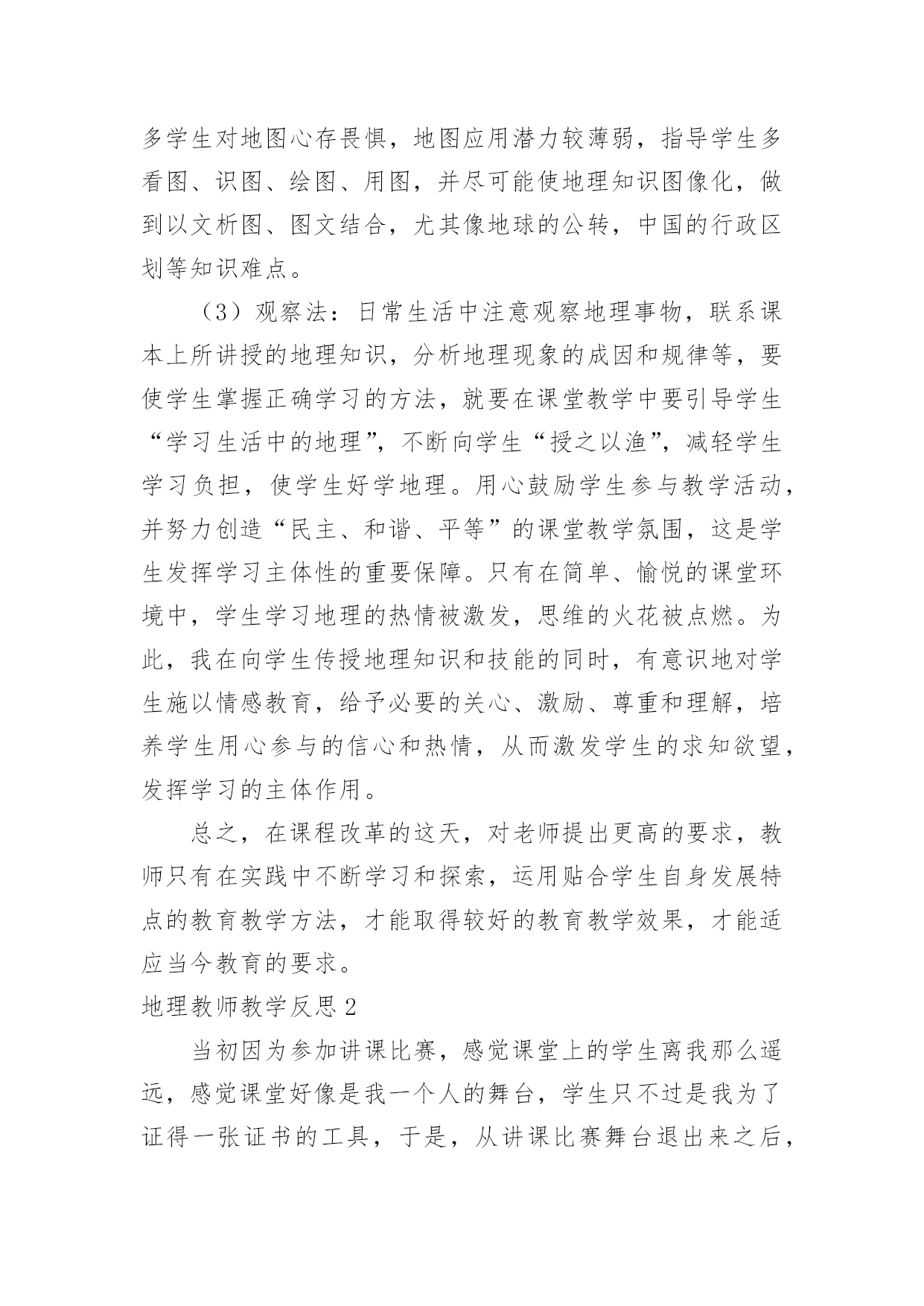 多学生对地图心存畏惧，地图应用潜力较薄弱，指导学生多看图、识图、绘图、用图，并尽可能使地理知识图像化，做到以文析图、图文结合，尤其像地球的公转，中国的行政区划等知识难点。

（3）观察法：日常生活中注意观察地理事物，联系课本上所讲授的地理知识，分析地理现象的成因和规律等，要使学生掌握正确学习的方法，就要在课堂教学中要引导学生“学习生活中的地理”，不断向学生“授之以渔”，减轻学生学习负担，使学生好学地理。用心鼓励学生参与教学活动，并努力创造“民主、和谐、平等”的课堂教学氛围，这是学生发挥学习主体性的重要保障。只有在简单、愉悦的课堂环境中，学生学习地理的热情被激发，思维的火花被点燃。为此，我在向学生传授地理知识和技能的同时，有意识地对学生施以情感教育，给予必要的关心、激励、尊重和理解，培养学生用心参与的信心和热情，从而激发学生的求知欲望，发挥学习的主体作用。

总之，在课程改革的这天，对老师提出更高的要求，教师只有在实践中不断学习和探索，运用贴合学生自身发展特点的教育教学方法，才能取得较好的教育教学效果，才能适应当今教育的要求。

地理教师教学反思 2

当初因为参加讲课比赛，感觉课堂上的学生离我那么遥远，感觉课堂好像是我一个人的舞台，学生只不过是我为了证得一张证书的工具，于是，从讲课比赛舞台退出来之后，